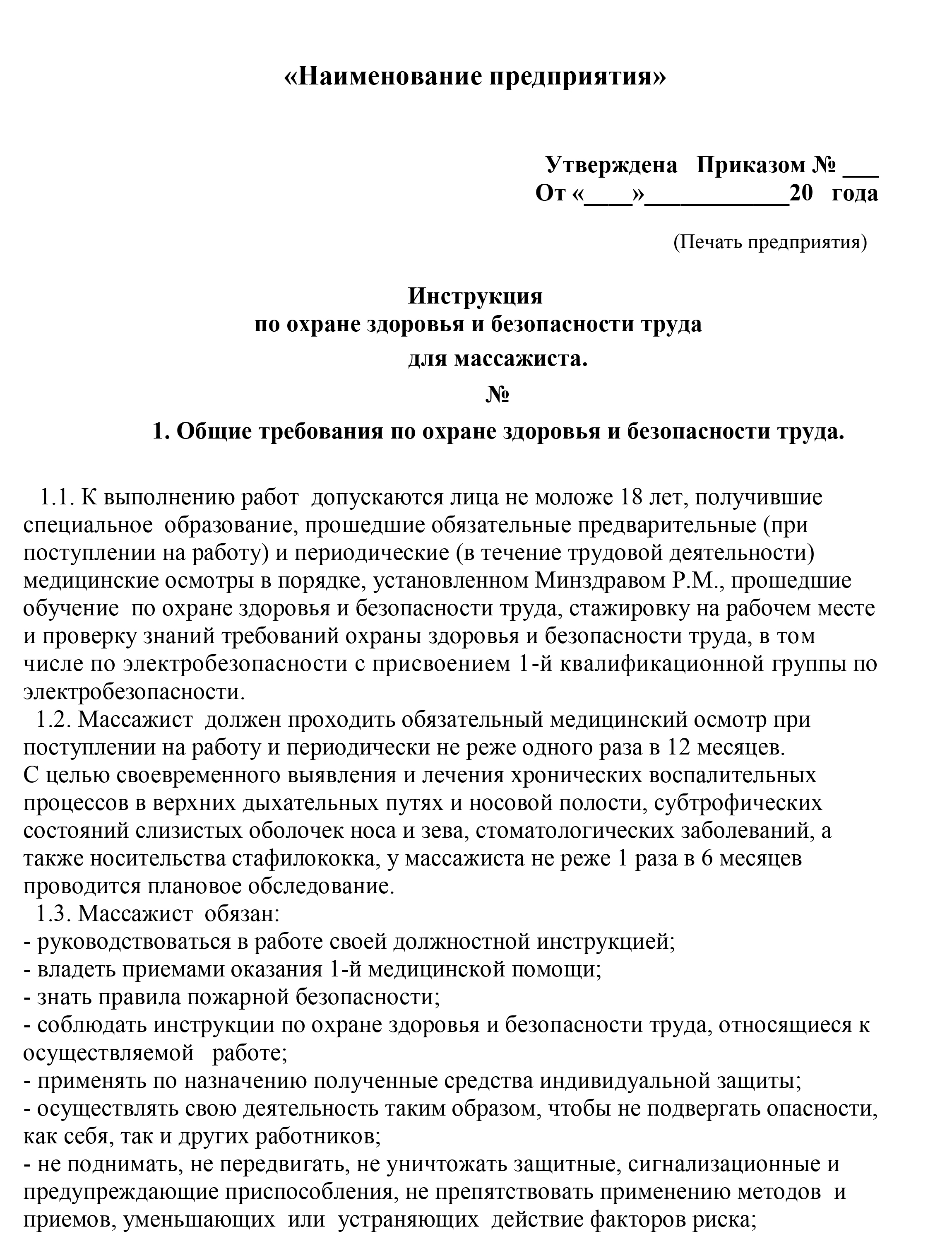 «Наименование предприятия»

Утверждена Приказом № ___
От «____»___________20 года

(Печать предприятия)

Инструкция
по охране здоровья и безопасности труда
для массажиста.
№

1. Общие требования по охране здоровья и безопасности труда.

1.1. К выполнению работ допускаются лица не моложе 18 лет, получившие специальное образование, прошедшие обязательные предварительные (при поступлении на работу) и периодические (в течение трудовой деятельности) медицинские осмотры в порядке, установленном Минздравом Р.М., прошедшие обучение по охране здоровья и безопасности труда, стажировку на рабочем месте и проверку знаний требований охраны здоровья и безопасности труда, в том числе по электробезопасности с присвоением 1-й квалификационной группы по электробезопасности.
1.2. Массажист должен проходить обязательный медицинский осмотр при поступлении на работу и периодически не реже одного раза в 12 месяцев.
С целью своевременного выявления и лечения хронических воспалительных процессов в верхних дыхательных путях и носовой полости, субтрофических состояний слизистых оболочек носа и зева, стоматологических заболеваний, а также носительства стафилококка, у массажиста не реже 1 раза в 6 месяцев проводится плановое обследование.
1.3. Массажист обязан:
- руководствоваться в работе своей должностной инструкцией;
- владеть приемами оказания 1-й медицинской помощи;
- знать правила пожарной безопасности;
- соблюдать инструкции по охране здоровья и безопасности труда, относящиеся к осуществляемой работе;
- применять по назначению полученные средства индивидуальной защиты;
- осуществлять свою деятельность таким образом, чтобы не подвергать опасности, как себя, так и других работников;
- не поднимать, не передвигать, не уничтожать защитные, сигнализационные и предупреждающие приспособления, не препятствовать применению методов и приемов, уменьшающих или устраняющих действие факторов риска;